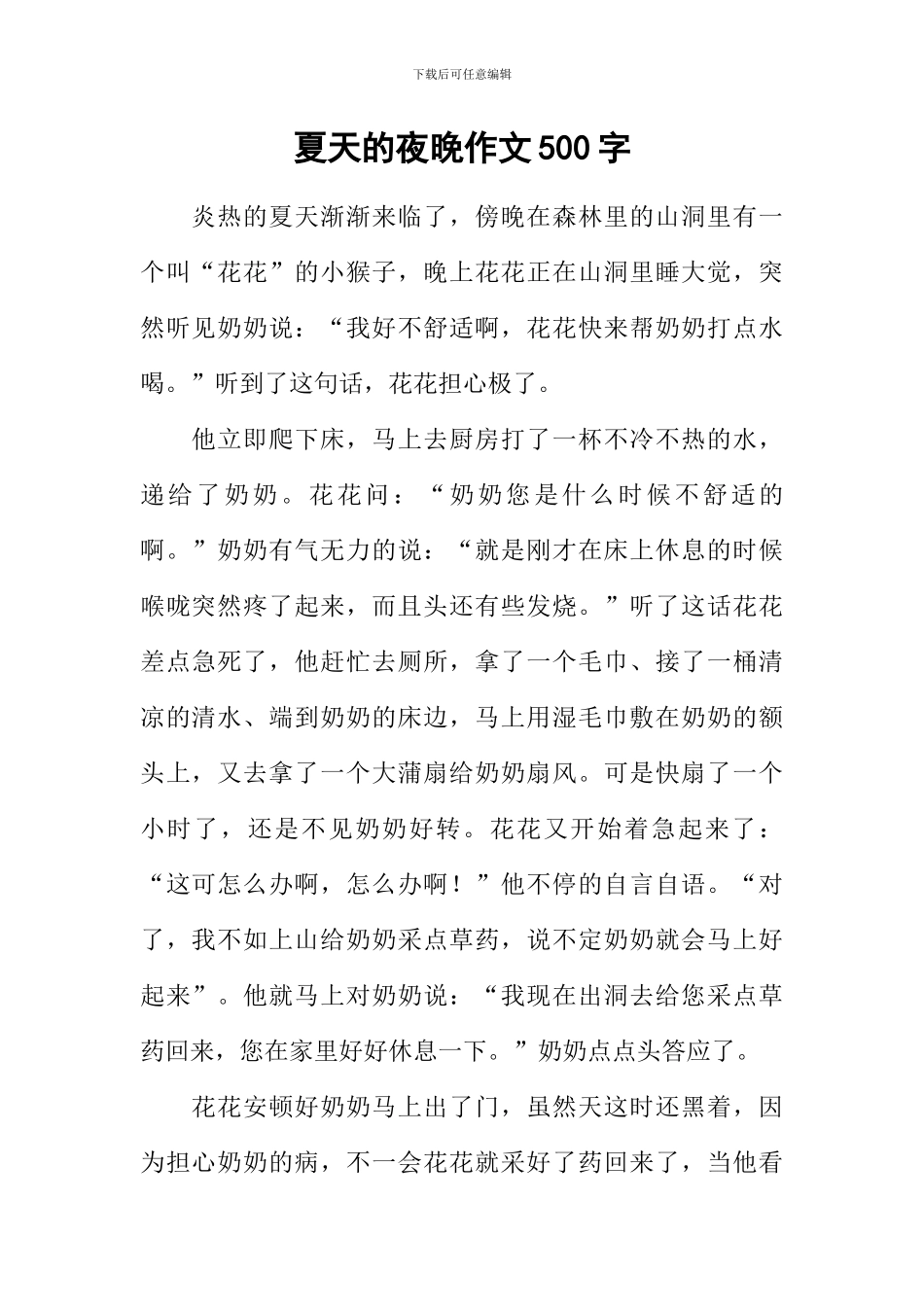 下载后可任意编辑

夏天的夜晚作文500字

炎热的夏天渐渐来临了，傍晚在森林里的山洞里有一个叫“花花”的小猴子，晚上花花正在山洞里睡大觉，突然听见奶奶说：“我好不舒适啊，花花快来帮奶奶打点水喝。”听到了这句话，花花担心极了。

他立即爬下床，马上去厨房打了一杯不冷不热的水，递给了奶奶。花花问：“奶奶您是什么时候不舒适的啊。”奶奶有气无力的说：“就是刚才在床上休息的时候喉咙突然疼了起来，而且头还有些发烧。”听了这话花花差点急死了，他赶忙去厕所，拿了一个毛巾、接了一桶清凉的清水、端到奶奶的床边，马上用湿毛巾敷在奶奶的额头上，又去拿了一个大蒲扇给奶奶扇风。可是快扇了一个小时了，还是不见奶奶好转。花花又开始着急起来了：“这可怎么办啊，怎么办啊！”他不停的自言自语。“对了，我不如上山给奶奶采点草药，说不定奶奶就会马上好起来”。他就马上对奶奶说：“我现在出洞去给您采点草药回来，您在家里好好休息一下。”奶奶点点头答应了。

花花安顿好奶奶马上出了门，虽然天这时还黑着，因为担心奶奶的病，不一会花花就采好了药回来了，当他看